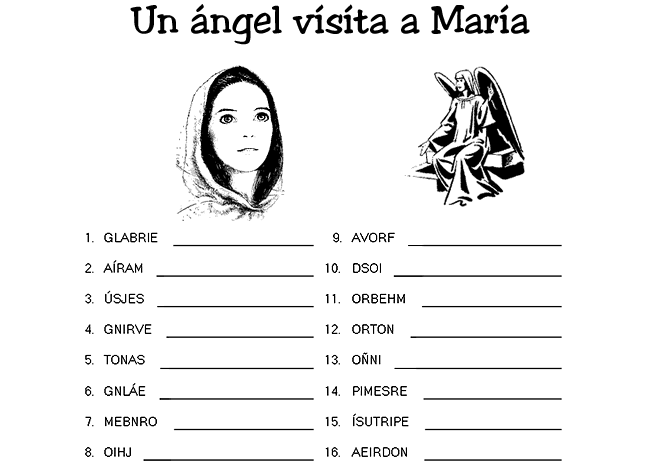 Un ángel visita a María

1. GLABRIE ____

2. AÍRAM ____

3. ÚSJES ____

4. GNIRVE ____

5. TONAS ____

6. GNLÁE ____

7. MEBNRO ____

8. OIHJ ____

9. AVORF ____

10. DSOI ____

11. ORBEHM ____

12. ORTON ____

13. OÑNI ____

14. PIMESRE ____

15. ÍSUTRIPE ____

16. AEIRDON ____